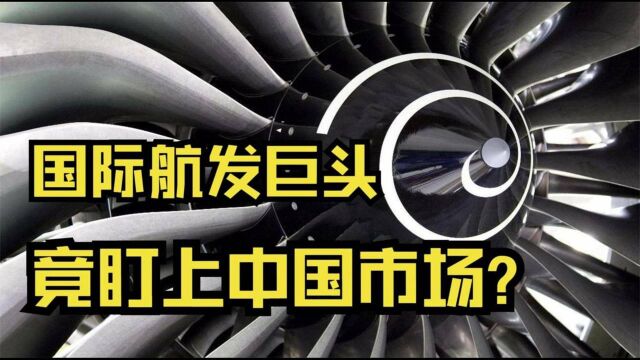 国际航发巨头
竟盯上中国市场?